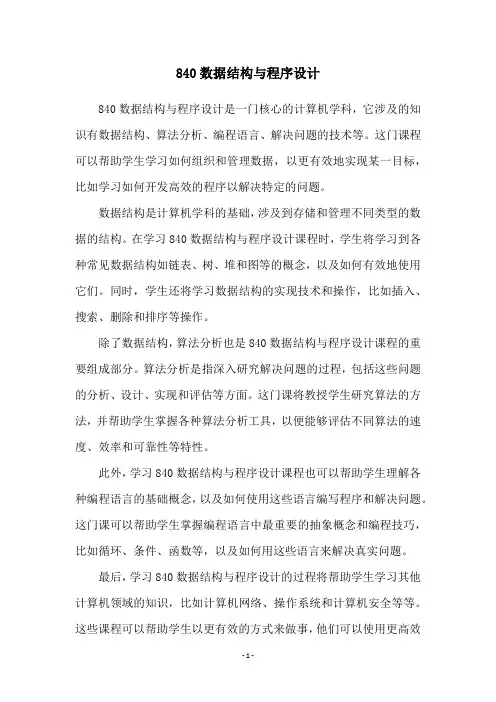 840 数据结构与程序设计

840 数据结构与程序设计是一门核心的计算机学科，它涉及的知识有数据结构、算法分析、编程语言、解决问题的技术等。这门课程可以帮助学生学习如何组织和管理数据，以更有效地实现某一目标，比如学习如何开发高效的程序以解决特定的问题。

数据结构是计算机学科的基础，涉及到存储和管理不同类型的数据的结构。在学习 840 数据结构与程序设计课程时，学生将学习到各种常见数据结构如链表、树、堆和图等的概念，以及如何有效地使用它们。同时，学生还将学习数据结构的实现技术和操作，比如插入、搜索、删除和排序等操作。

除了数据结构，算法分析也是 840 数据结构与程序设计课程的重要组成部分。算法分析是指深入研究解决问题的过程，包括这些问题的分析、设计、实现和评估等方面。这门课将教授学生研究算法的方法，并帮助学生掌握各种算法分析工具，以便能够评估不同算法的速度、效率和可靠性等特性。

此外，学习 840 数据结构与程序设计课程也可以帮助学生理解各种编程语言的基础概念，以及如何使用这些语言编写程序和解决问题。这门课可以帮助学生掌握编程语言中最重要的抽象概念和编程技巧，比如循环、条件、函数等，以及如何用这些语言来解决真实问题。

最后，学习 840 数据结构与程序设计的过程将帮助学生学习其他计算机领域的知识，比如计算机网络、操作系统和计算机安全等等。这些课程可以帮助学生以更有效的方式来做事，他们可以使用更高效

- 1 -